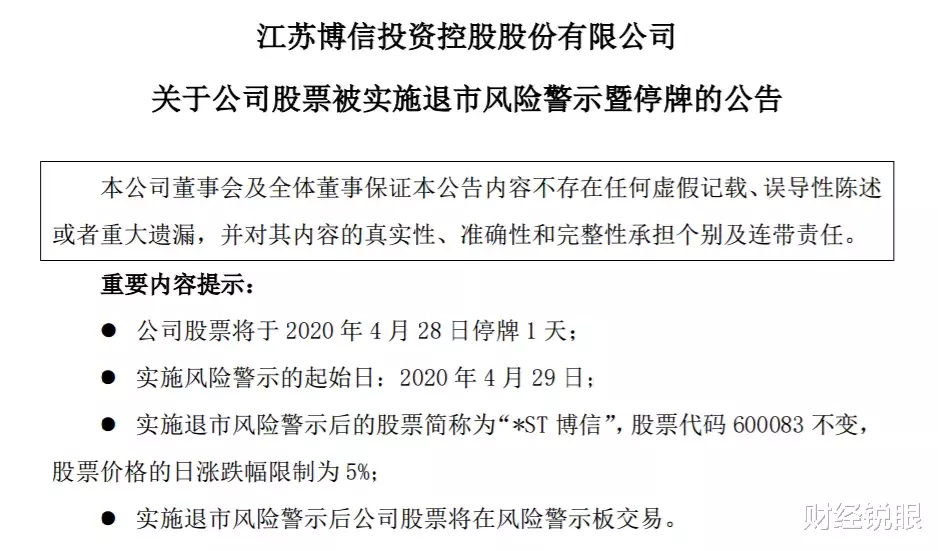 江苏博信投资控股股份有限公司

关于公司股票被实施退市风险警示暨停牌的公告

本公司董事会及全体董事保证本公告内容不存在任何虚假记载、误导性陈述或者重大遗漏，并对其内容的真实性、准确性和完整性承担个别及连带责任。

重要内容提示：

● 公司股票将于 2020 年 4 月 28 日停牌 1 天；

● 实施风险警示的起始日：2020 年 4 月 29 日；

● 实施退市风险警示后的股票简称为“*ST 博信”，股票代码 600083 不变，股票价格的日涨跌幅限制为 5%；

● 实施退市风险警示后公司股票将在风险警示板交易。

财经锐眼